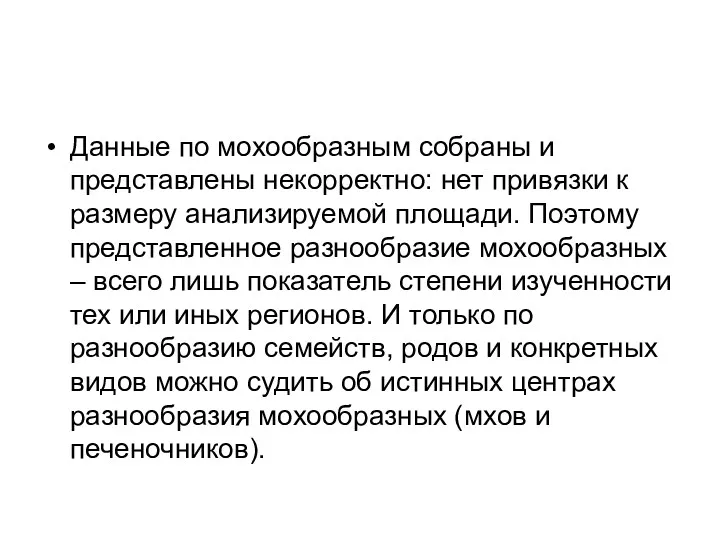 • Данные по мохообразным собраны и представлены некорректно: нет привязки к размеру анализируемой площади. Поэтому представленное разнообразие мохообразных – всего лишь показатель степени изученности тех или иных регионов. И только по разнообразию семейств, родов и конкретных видов можно судить об истинных центрах разнообразия мохообразных (мхов и печеночников).